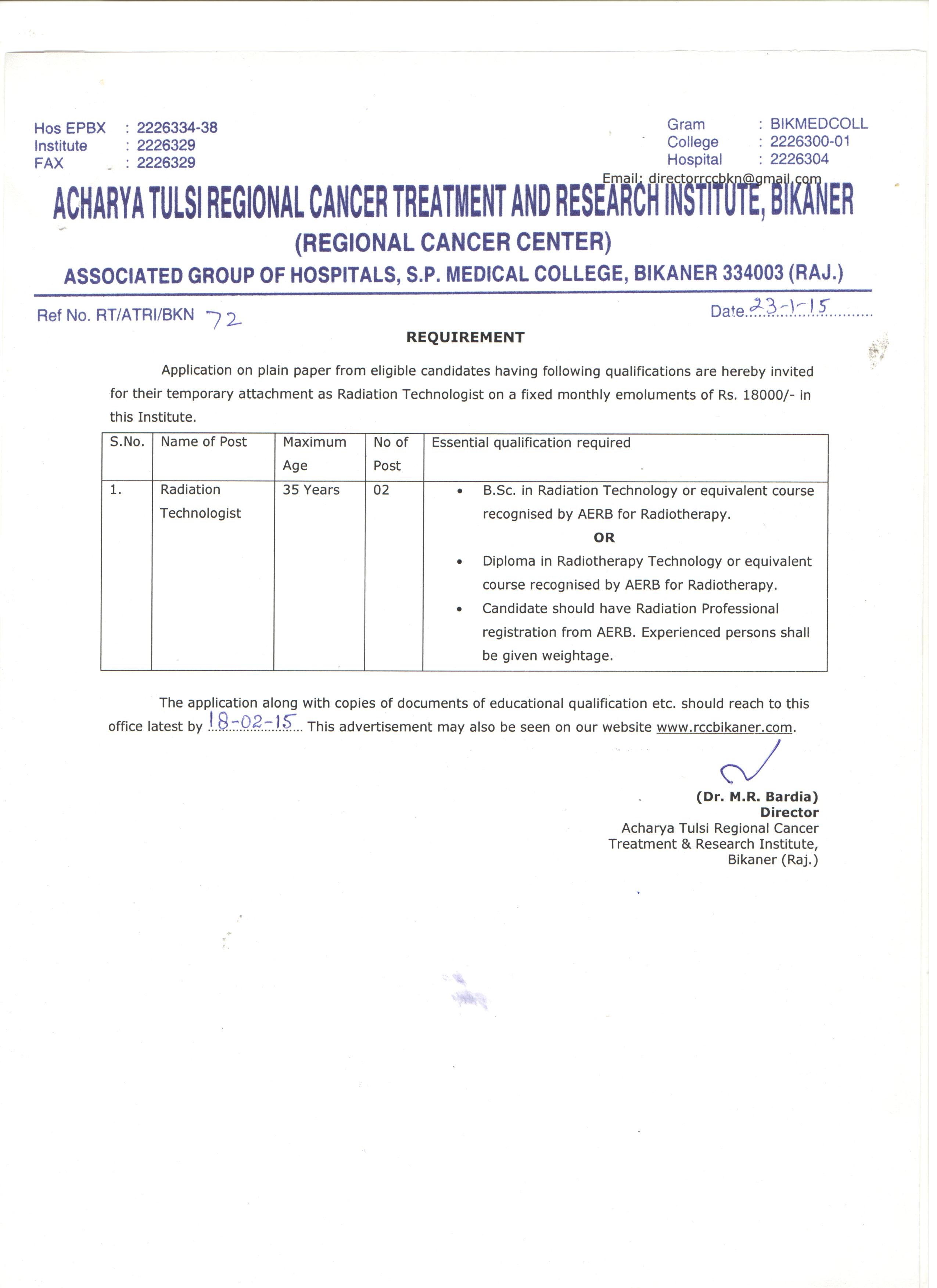 Hos EPBX : 2226334-38
Institute : 2226329
FAX : 2226329

Gram : BIKMEDCOLL
College : 2226300-01
Hospital : 2226304
Email: directorrccbkn@gmail.com

ACHARYA TULSI REGIONAL CANCER TREATMENT AND RESEARCH INSTITUTE, BIKANER
(REGIONAL CANCER CENTER)
ASSOCIATED GROUP OF HOSPITALS, S.P. MEDICAL COLLEGE, BIKANER 334003 (RAJ.)

Ref No. RT/ATRI/BKN 72

Date 23-1-15

REQUIREMENT

Application on plain paper from eligible candidates having following qualifications are hereby invited for their temporary attachment as Radiation Technologist on a fixed monthly emoluments of Rs. 18000/- in this Institute.

| S.No. | Name of Post | Maximum Age | No of Post | Essential qualification required |
|---|---|---|---|---|
| 1. | Radiation Technologist | 35 Years | 02 | • B.Sc. in Radiation Technology or equivalent course recognised by AERB for Radiotherapy. OR • Diploma in Radiotherapy Technology or equivalent course recognised by AERB for Radiotherapy. • Candidate should have Radiation Professional registration from AERB. Experienced persons shall be given weightage. |

The application along with copies of documents of educational qualification etc. should reach to this office latest by 18-02-15 This advertisement may also be seen on our website www.rccbikaner.com.

(Dr. M.R. Bardia)
Director
Acharya Tulsi Regional Cancer Treatment & Research Institute, Bikaner (Raj.)